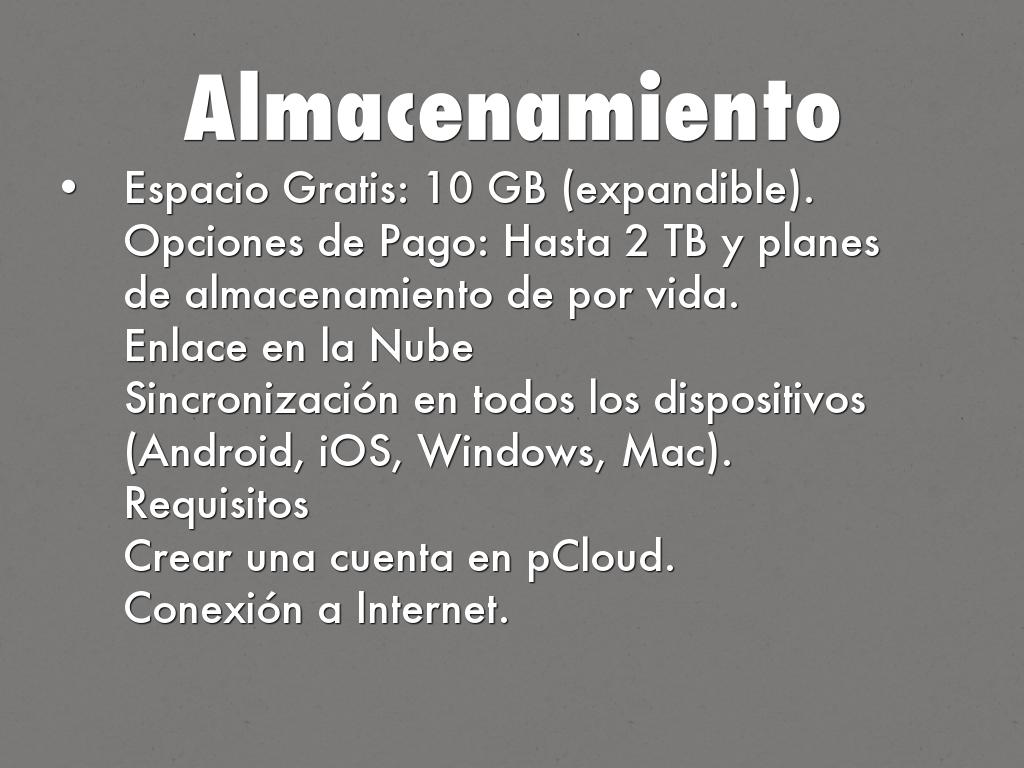 Almacenamiento

• Espacio Gratis: 10 GB (expandible). Opciones de Pago: Hasta 2 TB y planes de almacenamiento de por vida.
Enlace en la Nube
Sincronización en todos los dispositivos (Android, iOS, Windows, Mac).
Requisitos
Crear una cuenta en pCloud.
Conexión a Internet.